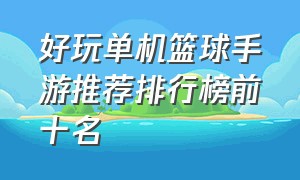 好玩单机篮球手游推荐排行榜前十名